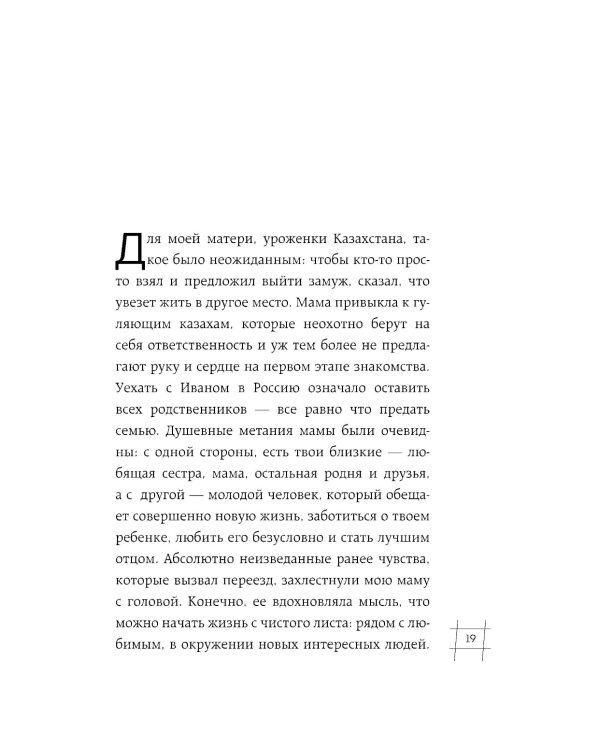 Для моей матери, уроженки Казахстана, такое было неожиданным: чтобы кто-то просто взял и предложил выйти замуж, сказал, что увезет жить в другое место. Мама привыкла к гуляющим казахам, которые неохотно берут на себя ответственность и уж тем более не предлагают руку и сердце на первом этапе знакомства. Уехать с Иваном в Россию означало оставить всех родственников — все равно что предать семью. Душевные метания мамы были очевидны: с одной стороны, есть твои близкие — любящая сестра, мама, остальная родня и друзья, а с другой — молодой человек, который обещает совершенно новую жизнь, заботиться о твоем ребенке, любить его безусловно и стать лучшим отцом. Абсолютно неизведанные ранее чувства, которые вызвал переезд, захлестнули мою маму с головой. Конечно, ее вдохновляла мысль, что можно начать жизнь с чистого листа: рядом с любимым, в окружении новых интересных людей.

19